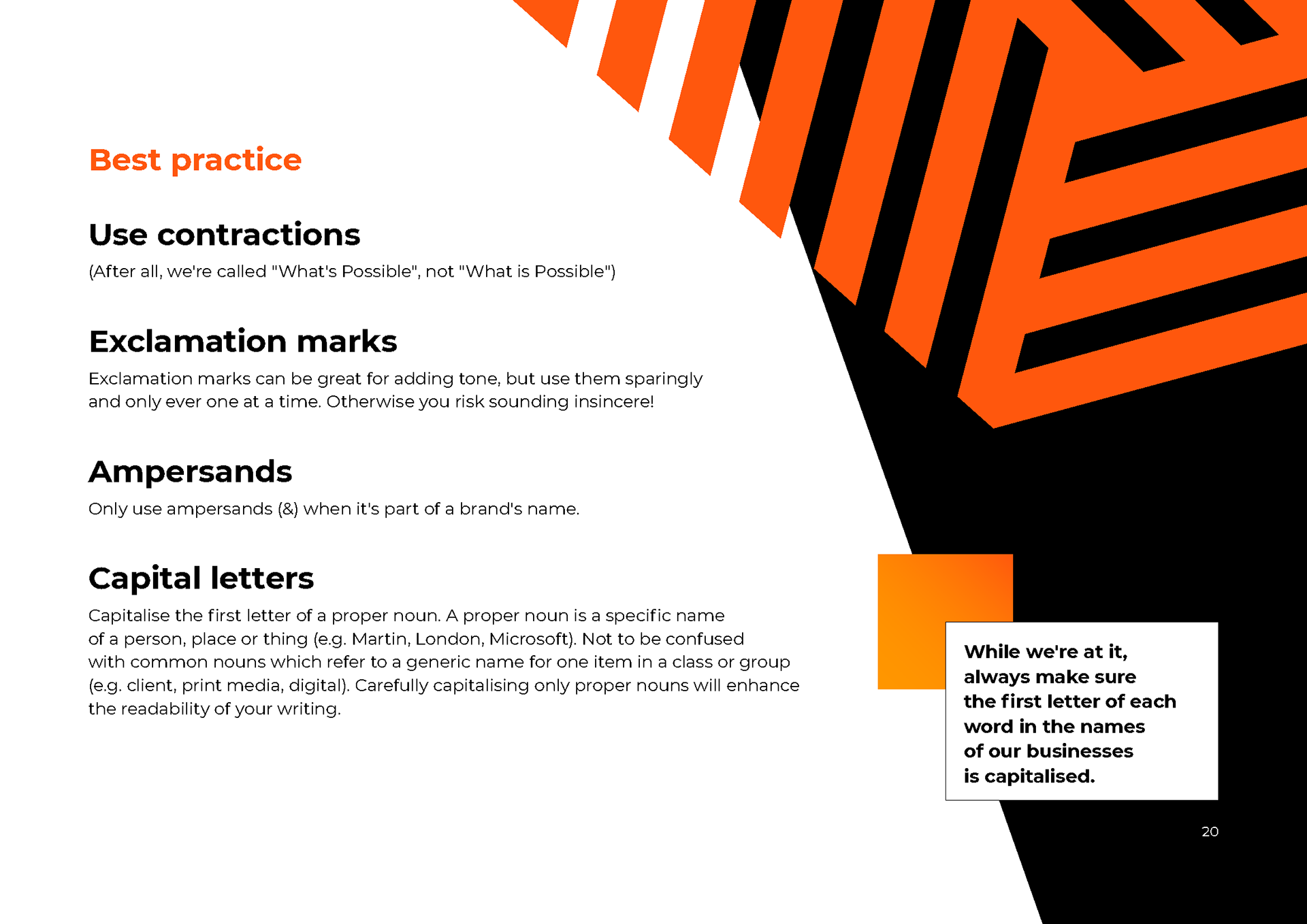 Best practice

Use contractions

(After all, we're called "What's Possible", not "What is Possible")

Exclamation marks

Exclamation marks can be great for adding tone, but use them sparingly and only ever one at a time. Otherwise you risk sounding insincere!

Ampersands

Only use ampersands (&) when it's part of a brand's name.

Capital letters

Capitalise the first letter of a proper noun. A proper noun is a specific name of a person, place or thing (e.g. Martin, London, Microsoft). Not to be confused with common nouns which refer to a generic name for one item in a class or group (e.g. client, print media, digital). Carefully capitalising only proper nouns will enhance the readability of your writing.

While we're at it, always make sure the first letter of each word in the names of our businesses is capitalised.

20